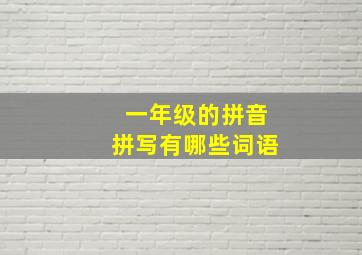 一年级的拼音
拼写有哪些词语